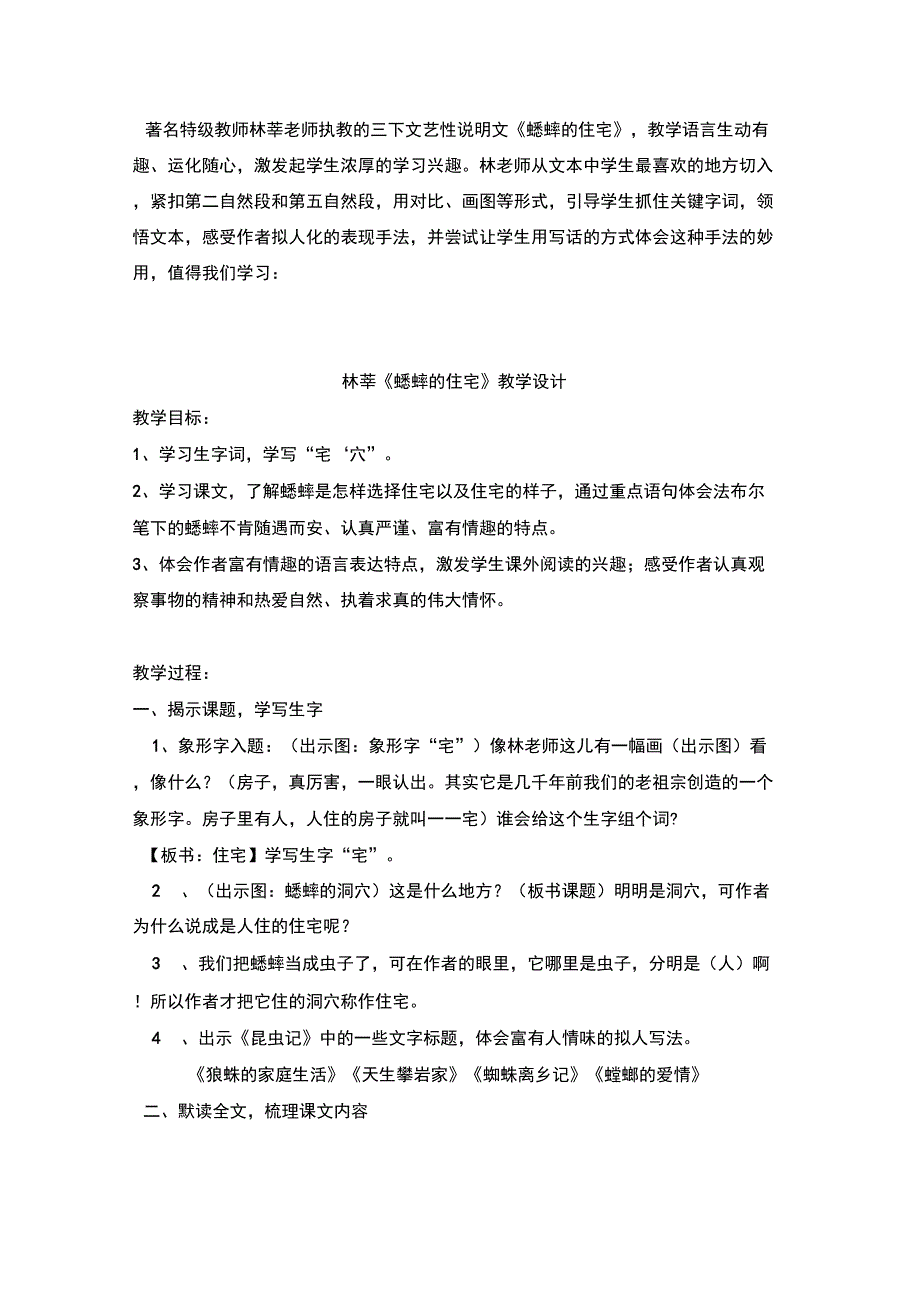 著名特级教师林莘老师执教的三下文艺性说明文《蟋蟀的住宅》，教学语言生动有趣、运化随心，激发起学生浓厚的学习兴趣。林老师从文本中学生最喜欢的地方切入，紧扣第二自然段和第五自然段，用对比、画图等形式，引导学生抓住关键字词，领悟文本，感受作者拟人化的表现手法，并尝试让学生用写话的方式体会这种手法的妙用，值得我们学习：

林莘《蟋蟀的住宅》教学设计

教学目标：

1、学习生字词，学写“宅‘穴”。

2、学习课文，了解蟋蟀是怎样选择住宅以及住宅的样子，通过重点语句体会法布尔笔下的蟋蟀不肯随遇而安、认真严谨、富有情趣的特点。

3、体会作者富有情趣的语言表达特点，激发学生课外阅读的兴趣；感受作者认真观察事物的精神和热爱自然、执着求真的伟大情怀。

教学过程：

一、揭示课题，学写生字

1、象形字入题：（出示图：象形字“宅”）像林老师这儿有一幅画（出示图）看，像什么？（房子，真厉害，一眼认出。其实它是几千年前我们的老祖宗创造的一个象形字。房子里有人，人住的房子就叫一一宅）谁会给这个生字组个词?

【板书：住宅】学写生字“宅”。

2　、（出示图：蟋蟀的洞穴）这是什么地方？（板书课题）明明是洞穴，可作者为什么说成是人住的住宅呢？

3　、我们把蟋蟀当成虫子了，可在作者的眼里，它哪里是虫子，分明是（人）啊！所以作者才把它住的洞穴称作住宅。

4　、出示《昆虫记》中的一些文字标题，体会富有人情味的拟人写法。

《狼蛛的家庭生活》《天生攀岩家》《蜘蛛离乡记》《螳螂的爱情》

二、默读全文，梳理课文内容